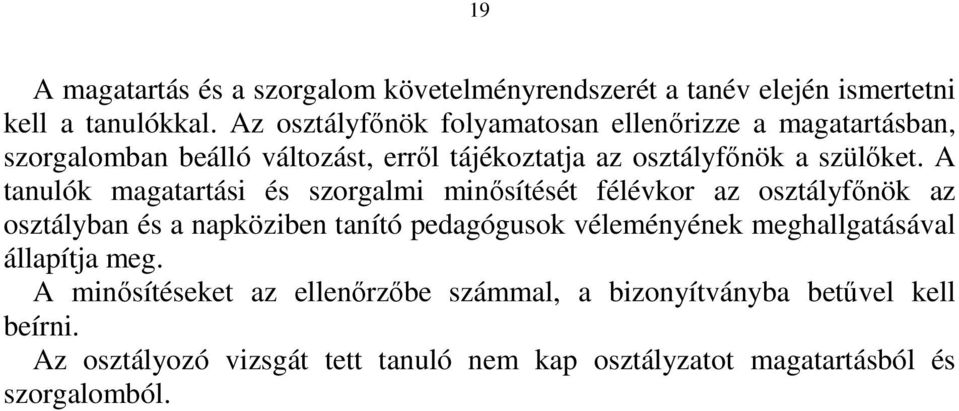 19

A magatartás és a szorgalom követelményrendszerét a tanév elején ismertetni kell a tanulókkal. Az osztályfőnök folyamatosan ellenőrizze a magatartásban, szorgalomban beálló változást, erről tájékoztatja az osztályfőnök a szülőket. A tanulók magatartási és szorgalmi minősítését félévkor az osztályfőnök az osztályban és a napköziben tanító pedagógusok véleményének meghallgatásával állapítja meg.
A minősítéseket az ellenőrzőbe számmal, a bizonyítványba betűvel kell beírni.
Az osztályozó vizsgát tett tanuló nem kap osztályzatot magatartásból és szorgalomból.